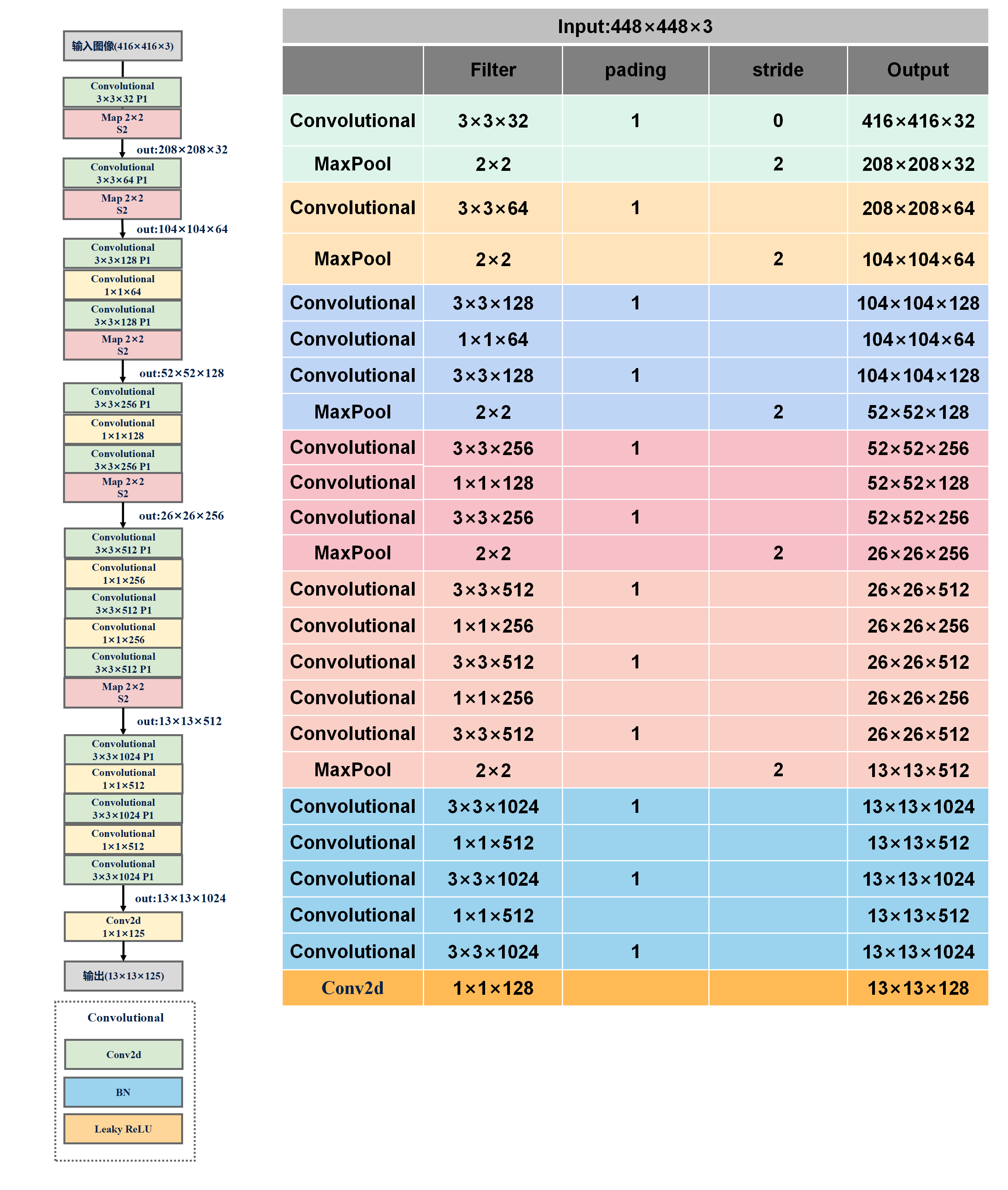 输入图像(416×416×3)

Convolutional 3×3×32 P1

Map 2×2 S2

out:208×208×32

Convolutional 3×3×64 P1

Map 2×2 S2

out:104×104×64

Convolutional 3×3×128 P1

Convolutional 1×1×64

Convolutional 3×3×128 P1

Map 2×2 S2

out:52×52×128

Convolutional 3×3×256 P1

Convolutional 1×1×128

Convolutional 3×3×256 P1

Map 2×2 S2

out:26×26×256

Convolutional 3×3×512 P1

Convolutional 1×1×256

Convolutional 3×3×512 P1

Convolutional 1×1×256

Convolutional 3×3×512 P1

Map 2×2 S2

out:13×13×512

Convolutional 3×3×1024 P1

Convolutional 1×1×512

Convolutional 3×3×1024 P1

Convolutional 1×1×512

Convolutional 3×3×1024 P1

out:13×13×1024

Conv2d 1×1×125

输出(13×13×125)

Convolutional

Conv2d

BN

Leaky ReLU

Input:448×448×3

| | Filter | pading | stride | Output |
|---|---|---|---|---|
| Convolutional | 3×3×32 | 1 | 0 | 416×416×32 |
| MaxPool | 2×2 | | 2 | 208×208×32 |
| Convolutional | 3×3×64 | 1 | | 208×208×64 |
| MaxPool | 2×2 | | 2 | 104×104×64 |
| Convolutional | 3×3×128 | 1 | | 104×104×128 |
| Convolutional | 1×1×64 | | | 104×104×64 |
| Convolutional | 3×3×128 | 1 | | 104×104×128 |
| MaxPool | 2×2 | | 2 | 52×52×128 |
| Convolutional | 3×3×256 | 1 | | 52×52×256 |
| Convolutional | 1×1×128 | | | 52×52×128 |
| Convolutional | 3×3×256 | 1 | | 52×52×256 |
| MaxPool | 2×2 | | 2 | 26×26×256 |
| Convolutional | 3×3×512 | 1 | | 26×26×512 |
| Convolutional | 1×1×256 | | | 26×26×256 |
| Convolutional | 3×3×512 | 1 | | 26×26×512 |
| Convolutional | 1×1×256 | | | 26×26×256 |
| Convolutional | 3×3×512 | 1 | | 26×26×512 |
| MaxPool | 2×2 | | 2 | 13×13×512 |
| Convolutional | 3×3×1024 | 1 | | 13×13×1024 |
| Convolutional | 1×1×512 | | | 13×13×512 |
| Convolutional | 3×3×1024 | 1 | | 13×13×1024 |
| Convolutional | 1×1×512 | | | 13×13×512 |
| Convolutional | 3×3×1024 | 1 | | 13×13×1024 |
| Conv2d | 1×1×128 | | | 13×13×128 |